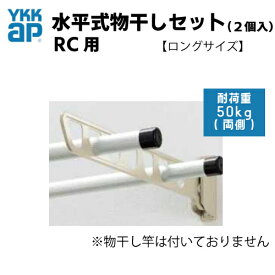 YKK ap

水平式物干しセット(2個入)
RC用
【ロングサイズ】

耐荷重
50kg
(両側)

※物干し竿は付いておりません